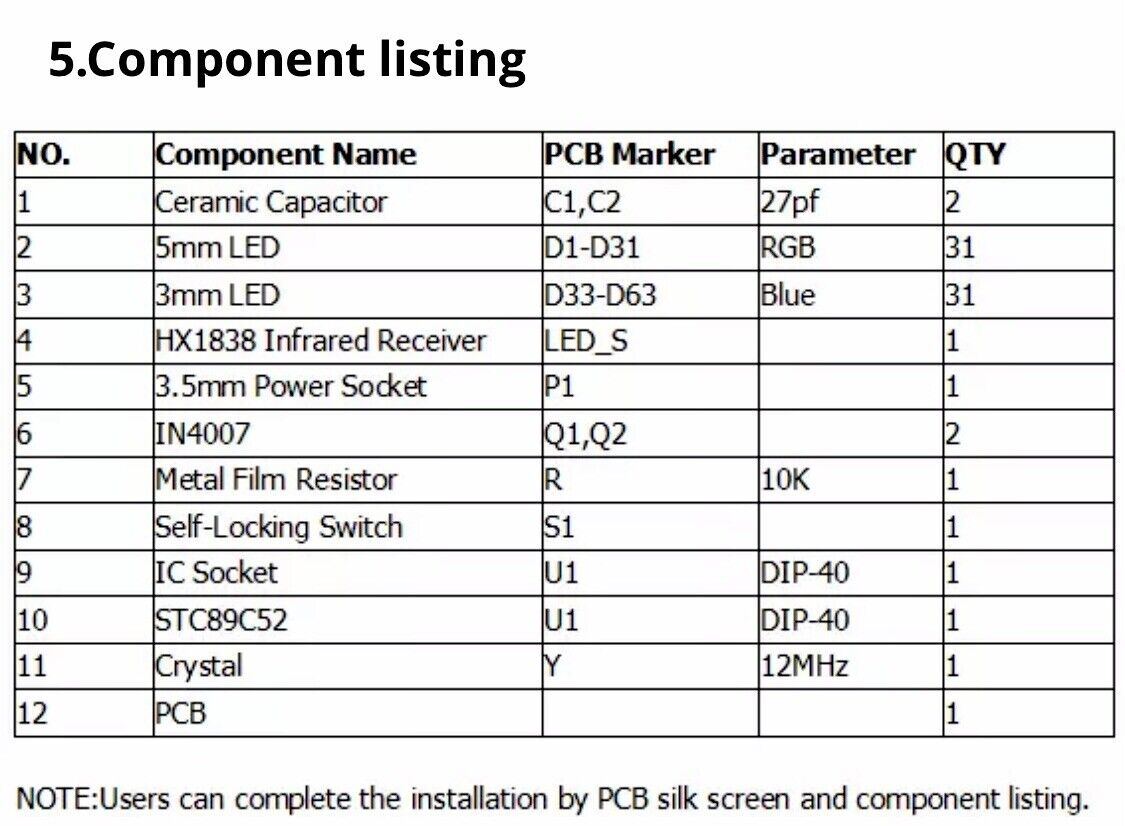 5.Component listing

| NO. | Component Name | PCB Marker | Parameter | QTY |
|---|---|---|---|---|
| 1 | Ceramic Capacitor | C1,C2 | 27pf | 2 |
| 2 | 5mm LED | D1-D31 | RGB | 31 |
| 3 | 3mm LED | D33-D63 | Blue | 31 |
| 4 | HX1838 Infrared Receiver | LED_S | | 1 |
| 5 | 3.5mm Power Socket | P1 | | 1 |
| 6 | IN4007 | Q1,Q2 | | 2 |
| 7 | Metal Film Resistor | R | 10K | 1 |
| 8 | Self-Locking Switch | S1 | | 1 |
| 9 | IC Socket | U1 | DIP-40 | 1 |
| 10 | STC89C52 | U1 | DIP-40 | 1 |
| 11 | Crystal | Y | 12MHz | 1 |
| 12 | PCB | | | 1 |

NOTE:Users can complete the installation by PCB silk screen and component listing.